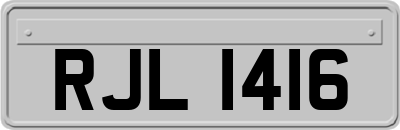 RJL 1416